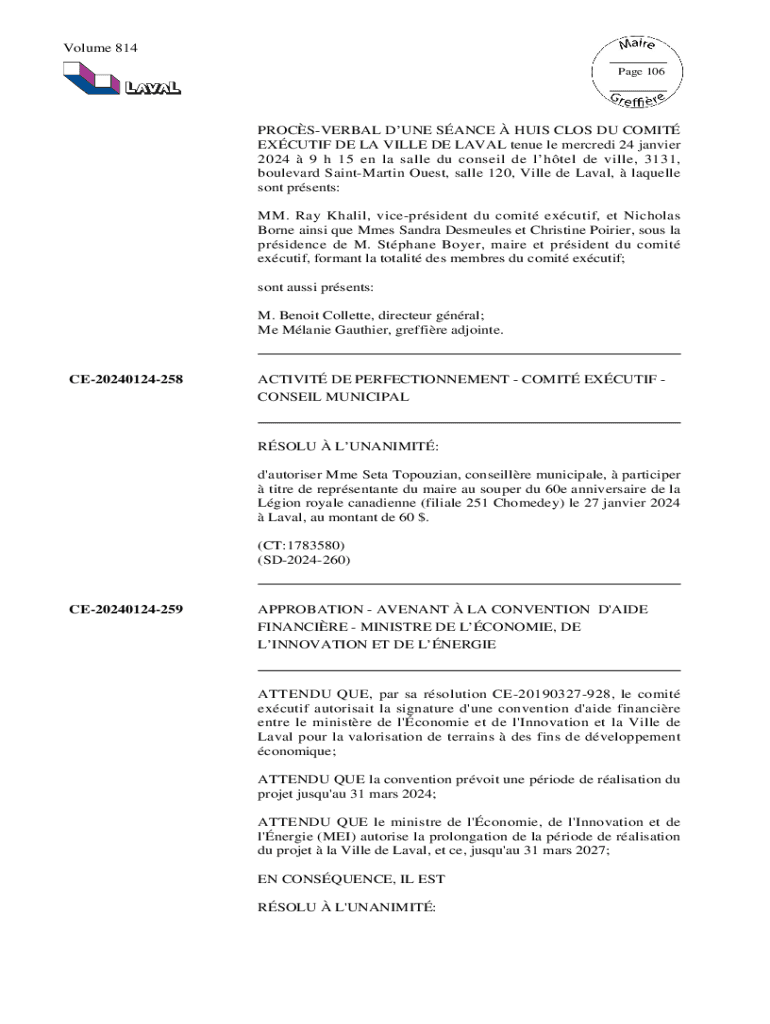 Volume 814

LAVAL

Maire

Page 106

Greffière

PROCÈS-VERBAL D'UNE SÉANCE À HUIS CLOS DU COMITÉ EXÉCUTIF DE LA VILLE DE LAVAL tenue le mercredi 24 janvier 2024 à 9 h 15 en la salle du conseil de l'hôtel de ville, 3131, boulevard Saint-Martin Ouest, salle 120, Ville de Laval, à laquelle sont présents:

MM. Ray Khalil, vice-président du comité exécutif, et Nicholas Borne ainsi que Mmes Sandra Desmeules et Christine Poirier, sous la présidence de M. Stéphane Boyer, maire et président du comité exécutif, formant la totalité des membres du comité exécutif;

sont aussi présents:

M. Benoit Collette, directeur général;
Me Mélanie Gauthier, greffière adjointe.

CE-20240124-258

ACTIVITÉ DE PERFECTIONNEMENT - COMITÉ EXÉCUTIF - CONSEIL MUNICIPAL

RÉSOLU À L'UNANIMITÉ:

d'autoriser Mme Seta Topouzian, conseillère municipale, à participer à titre de représentante du maire au souper du 60e anniversaire de la Légion royale canadienne (filiale 251 Chomedey) le 27 janvier 2024 à Laval, au montant de 60 $.

(CT:1783580)
(SD-2024-260)

CE-20240124-259

APPROBATION - AVENANT À LA CONVENTION D'AIDE FINANCIÈRE - MINISTRE DE L'ÉCONOMIE, DE L'INNOVATION ET DE L'ÉNERGIE

ATTENDU QUE, par sa résolution CE-20190327-928, le comité exécutif autorisait la signature d'une convention d'aide financière entre le ministère de l'Économie et de l'Innovation et la Ville de Laval pour la valorisation de terrains à des fins de développement économique;

ATTENDU QUE la convention prévoit une période de réalisation du projet jusqu'au 31 mars 2024;

ATTENDU QUE le ministre de l'Économie, de l'Innovation et de l'Énergie (MEI) autorise la prolongation de la période de réalisation du projet à la Ville de Laval, et ce, jusqu'au 31 mars 2027;

EN CONSÉQUENCE, IL EST

RÉSOLU À L'UNANIMITÉ: